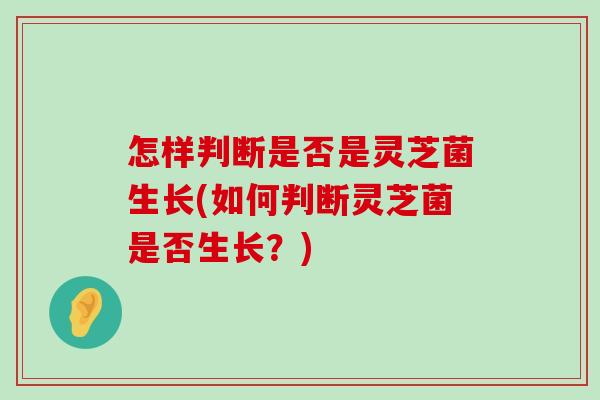 怎样判断是否是灵芝菌生长(如何判断灵芝菌是否生长？)